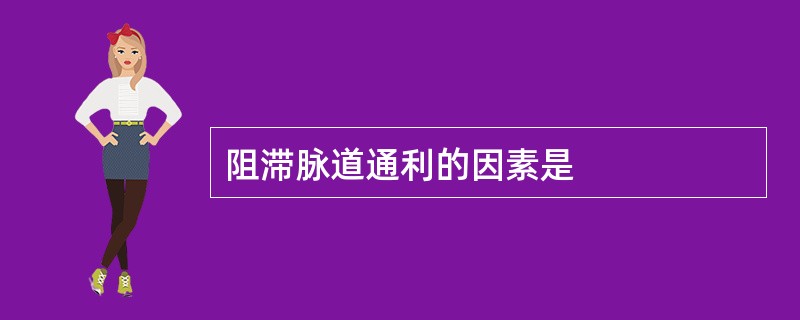 阻滞脉道通利的因素是